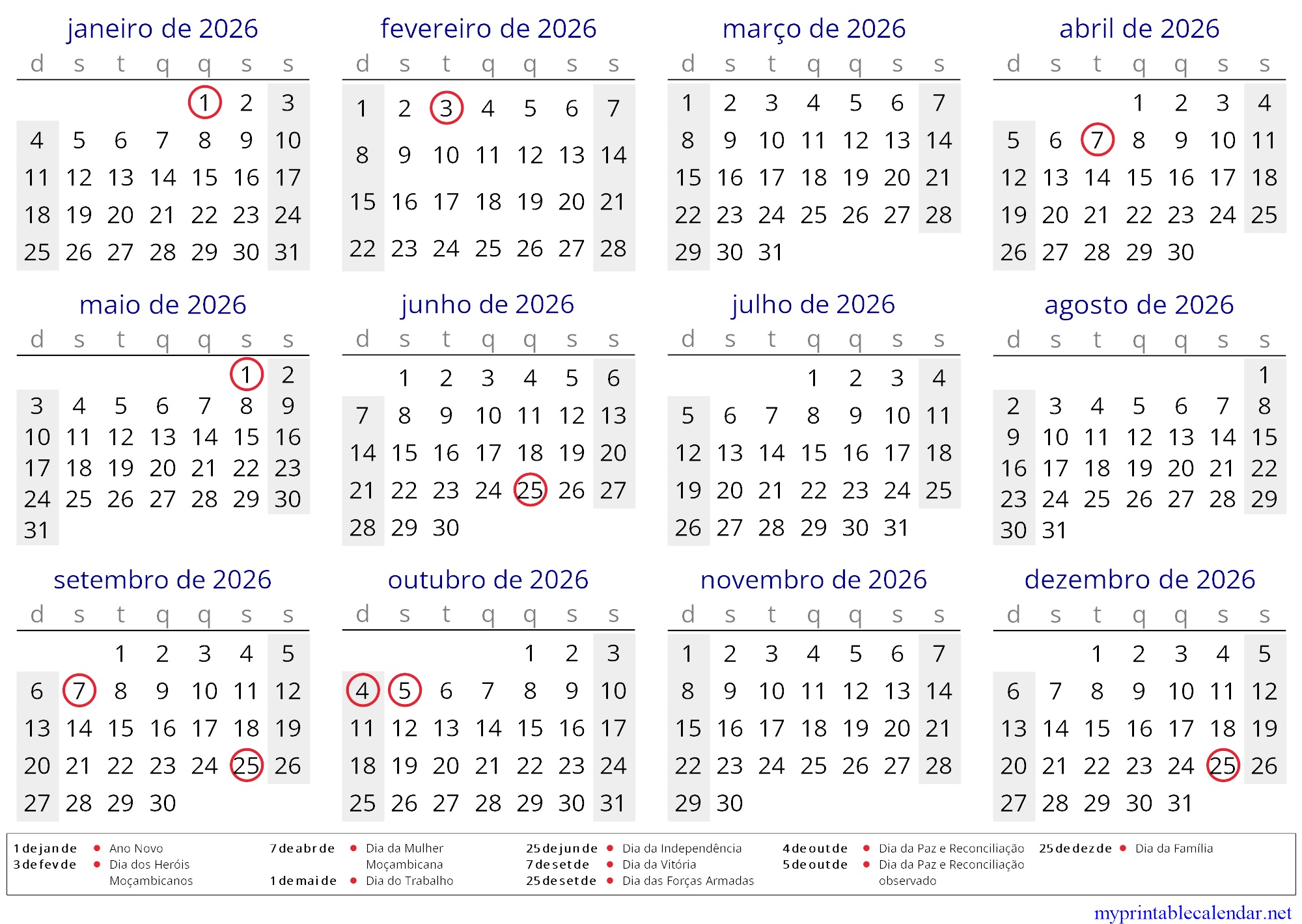 janeiro de 2026

| d | s | t | q | q | s | s |
|---|---|---|---|---|---|---|
| | | | | 1 | 2 | 3 |
| 4 | 5 | 6 | 7 | 8 | 9 | 10 |
| 11 | 12 | 13 | 14 | 15 | 16 | 17 |
| 18 | 19 | 20 | 21 | 22 | 23 | 24 |
| 25 | 26 | 27 | 28 | 29 | 30 | 31 |

fevereiro de 2026

| d | s | t | q | q | s | s |
|---|---|---|---|---|---|---|
| 1 | 2 | 3 | 4 | 5 | 6 | 7 |
| 8 | 9 | 10 | 11 | 12 | 13 | 14 |
| 15 | 16 | 17 | 18 | 19 | 20 | 21 |
| 22 | 23 | 24 | 25 | 26 | 27 | 28 |

março de 2026

| d | s | t | q | q | s | s |
|---|---|---|---|---|---|---|
| 1 | 2 | 3 | 4 | 5 | 6 | 7 |
| 8 | 9 | 10 | 11 | 12 | 13 | 14 |
| 15 | 16 | 17 | 18 | 19 | 20 | 21 |
| 22 | 23 | 24 | 25 | 26 | 27 | 28 |
| 29 | 30 | 31 | | | | |

abril de 2026

| d | s | t | q | q | s | s |
|---|---|---|---|---|---|---|
| | | | 1 | 2 | 3 | 4 |
| 5 | 6 | 7 | 8 | 9 | 10 | 11 |
| 12 | 13 | 14 | 15 | 16 | 17 | 18 |
| 19 | 20 | 21 | 22 | 23 | 24 | 25 |
| 26 | 27 | 28 | 29 | 30 | | |

maio de 2026

| d | s | t | q | q | s | s |
|---|---|---|---|---|---|---|
| | | | | | 1 | 2 |
| 3 | 4 | 5 | 6 | 7 | 8 | 9 |
| 10 | 11 | 12 | 13 | 14 | 15 | 16 |
| 17 | 18 | 19 | 20 | 21 | 22 | 23 |
| 24 | 25 | 26 | 27 | 28 | 29 | 30 |
| 31 | | | | | | |

junho de 2026

| d | s | t | q | q | s | s |
|---|---|---|---|---|---|---|
| | 1 | 2 | 3 | 4 | 5 | 6 |
| 7 | 8 | 9 | 10 | 11 | 12 | 13 |
| 14 | 15 | 16 | 17 | 18 | 19 | 20 |
| 21 | 22 | 23 | 24 | 25 | 26 | 27 |
| 28 | 29 | 30 | | | | |

julho de 2026

| d | s | t | q | q | s | s |
|---|---|---|---|---|---|---|
| | | | 1 | 2 | 3 | 4 |
| 5 | 6 | 7 | 8 | 9 | 10 | 11 |
| 12 | 13 | 14 | 15 | 16 | 17 | 18 |
| 19 | 20 | 21 | 22 | 23 | 24 | 25 |
| 26 | 27 | 28 | 29 | 30 | 31 | |

agosto de 2026

| d | s | t | q | q | s | s |
|---|---|---|---|---|---|---|
| | | | | | | 1 |
| 2 | 3 | 4 | 5 | 6 | 7 | 8 |
| 9 | 10 | 11 | 12 | 13 | 14 | 15 |
| 16 | 17 | 18 | 19 | 20 | 21 | 22 |
| 23 | 24 | 25 | 26 | 27 | 28 | 29 |
| 30 | 31 | | | | | |

setembro de 2026

| d | s | t | q | q | s | s |
|---|---|---|---|---|---|---|
| | | 1 | 2 | 3 | 4 | 5 |
| 6 | 7 | 8 | 9 | 10 | 11 | 12 |
| 13 | 14 | 15 | 16 | 17 | 18 | 19 |
| 20 | 21 | 22 | 23 | 24 | 25 | 26 |
| 27 | 28 | 29 | 30 | | | |

outubro de 2026

| d | s | t | q | q | s | s |
|---|---|---|---|---|---|---|
| | | | | 1 | 2 | 3 |
| 4 | 5 | 6 | 7 | 8 | 9 | 10 |
| 11 | 12 | 13 | 14 | 15 | 16 | 17 |
| 18 | 19 | 20 | 21 | 22 | 23 | 24 |
| 25 | 26 | 27 | 28 | 29 | 30 | 31 |

novembro de 2026

| d | s | t | q | q | s | s |
|---|---|---|---|---|---|---|
| 1 | 2 | 3 | 4 | 5 | 6 | 7 |
| 8 | 9 | 10 | 11 | 12 | 13 | 14 |
| 15 | 16 | 17 | 18 | 19 | 20 | 21 |
| 22 | 23 | 24 | 25 | 26 | 27 | 28 |
| 29 | 30 | | | | | |

dezembro de 2026

| d | s | t | q | q | s | s |
|---|---|---|---|---|---|---|
| | | 1 | 2 | 3 | 4 | 5 |
| 6 | 7 | 8 | 9 | 10 | 11 | 12 |
| 13 | 14 | 15 | 16 | 17 | 18 | 19 |
| 20 | 21 | 22 | 23 | 24 | 25 | 26 |
| 27 | 28 | 29 | 30 | 31 | | |

1 de jan de • Ano Novo
3 de fev de • Dia dos Heróis Moçambicanos
7 de abr de • Dia da Mulher Moçambicana
1 de mai de • Dia do Trabalho
25 de jun de • Dia da Independência
7 de set de • Dia da Vitória
25 de set de • Dia das Forças Armadas
4 de out de • Dia da Paz e Reconciliação
5 de out de • Dia da Paz e Reconciliação observado
25 de dez de • Dia da Família

myprintablecalendar.net